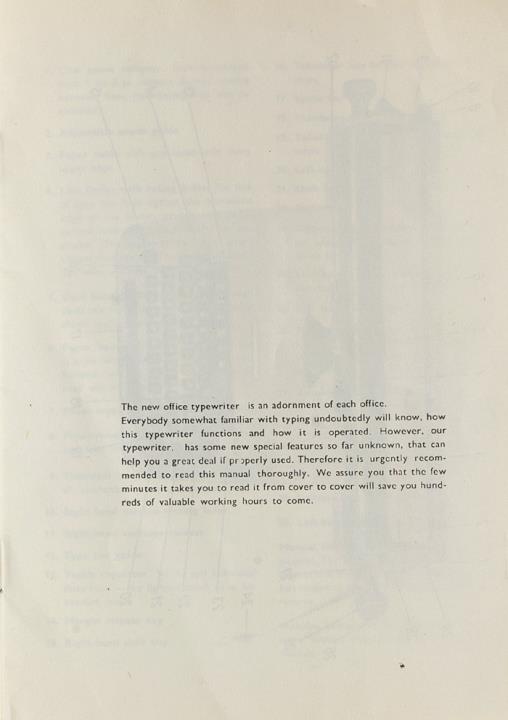 The new office typewriter is an adornment of each office. Everybody somewhat familiar with typing undoubtedly will know, how this typewriter functions and how it is operated. However, our typewriter, has some new special features so far unknown, that can help you a great deal if properly used. Therefore it is urgently recommended to read this manual thoroughly. We assure you that the few minutes it takes you to read it from cover to cover will save you hundreds of valuable working hours to come.